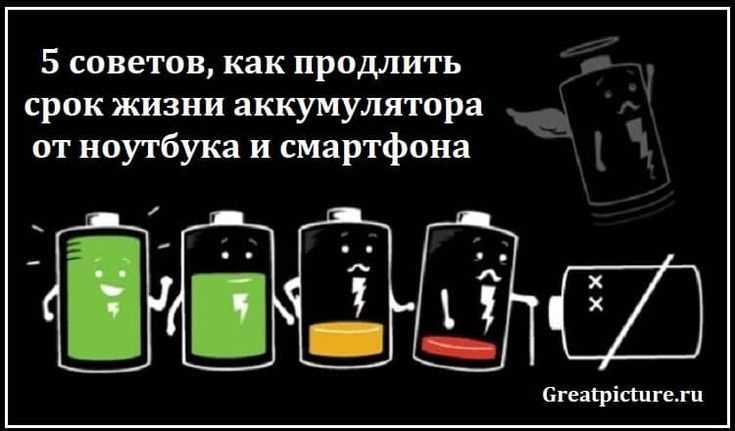 5 советов, как продлить срок жизни аккумулятора от ноутбука и смартфона

Greatpicture.ru